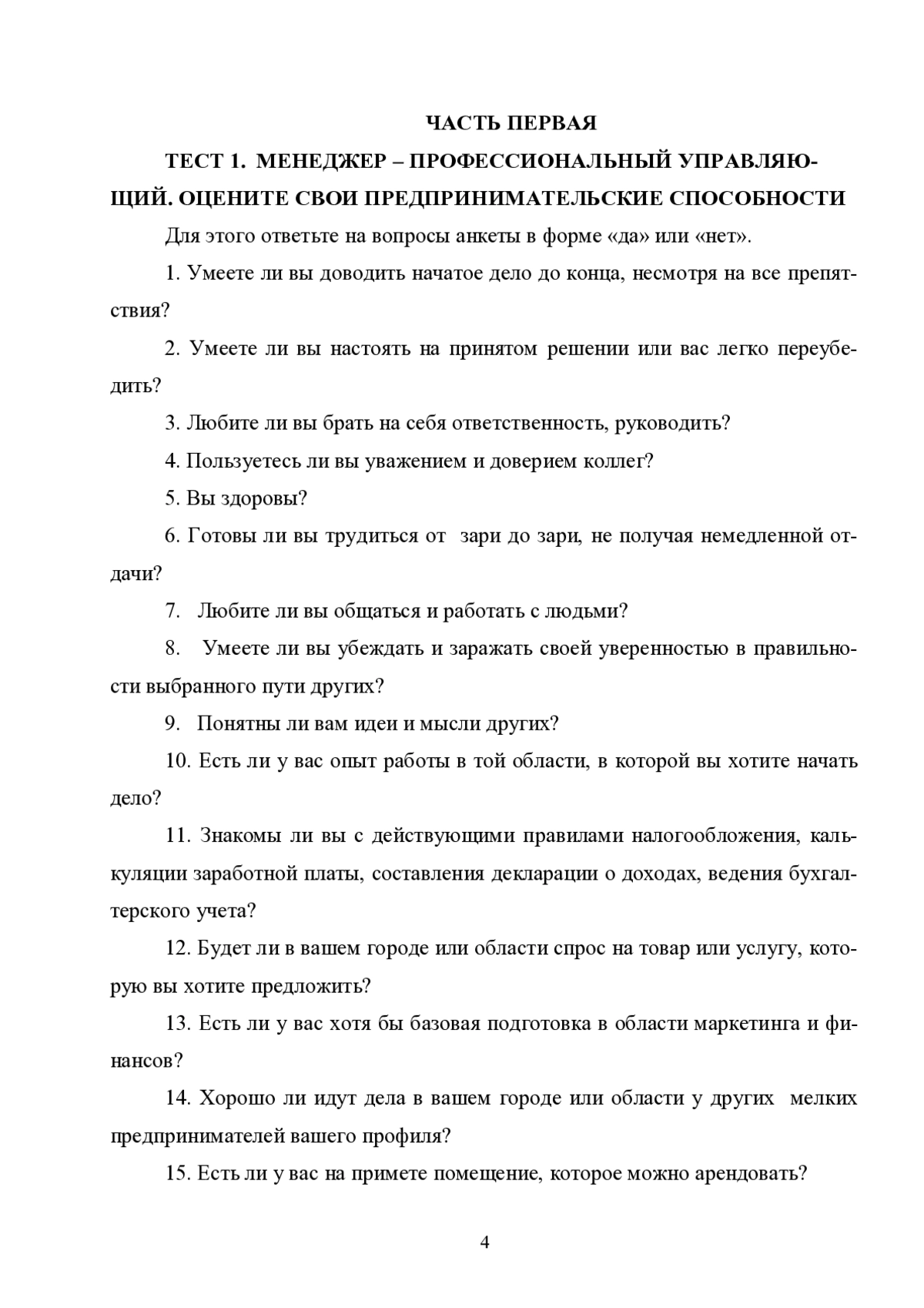 ЧАСТЬ ПЕРВАЯ

ТЕСТ 1. МЕНЕДЖЕР – ПРОФЕССИОНАЛЬНЫЙ УПРАВЛЯЮЩИЙ. ОЦЕНИТЕ СВОИ ПРЕДПРИНИМАТЕЛЬСКИЕ СПОСОБНОСТИ

Для этого ответьте на вопросы анкеты в форме «да» или «нет».

1. Умеете ли вы доводить начатое дело до конца, несмотря на все препятствия?

2. Умеете ли вы настоять на принятом решении или вас легко переубедить?

3. Любите ли вы брать на себя ответственность, руководить?

4. Пользуетесь ли вы уважением и доверием коллег?

5. Вы здоровы?

6. Готовы ли вы трудиться от зари до зари, не получая немедленной отдачи?

7. Любите ли вы общаться и работать с людьми?

8. Умеете ли вы убеждать и заражать своей уверенностью в правильности выбранного пути других?

9. Понятны ли вам идеи и мысли других?

10. Есть ли у вас опыт работы в той области, в которой вы хотите начать дело?

11. Знакомы ли вы с действующими правилами налогообложения, калькуляции заработной платы, составления декларации о доходах, ведения бухгалтерского учета?

12. Будет ли в вашем городе или области спрос на товар или услугу, которую вы хотите предложить?

13. Есть ли у вас хотя бы базовая подготовка в области маркетинга и финансов?

14. Хорошо ли идут дела в вашем городе или области у других мелких предпринимателей вашего профиля?

15. Есть ли у вас на примете помещение, которое можно арендовать?

4